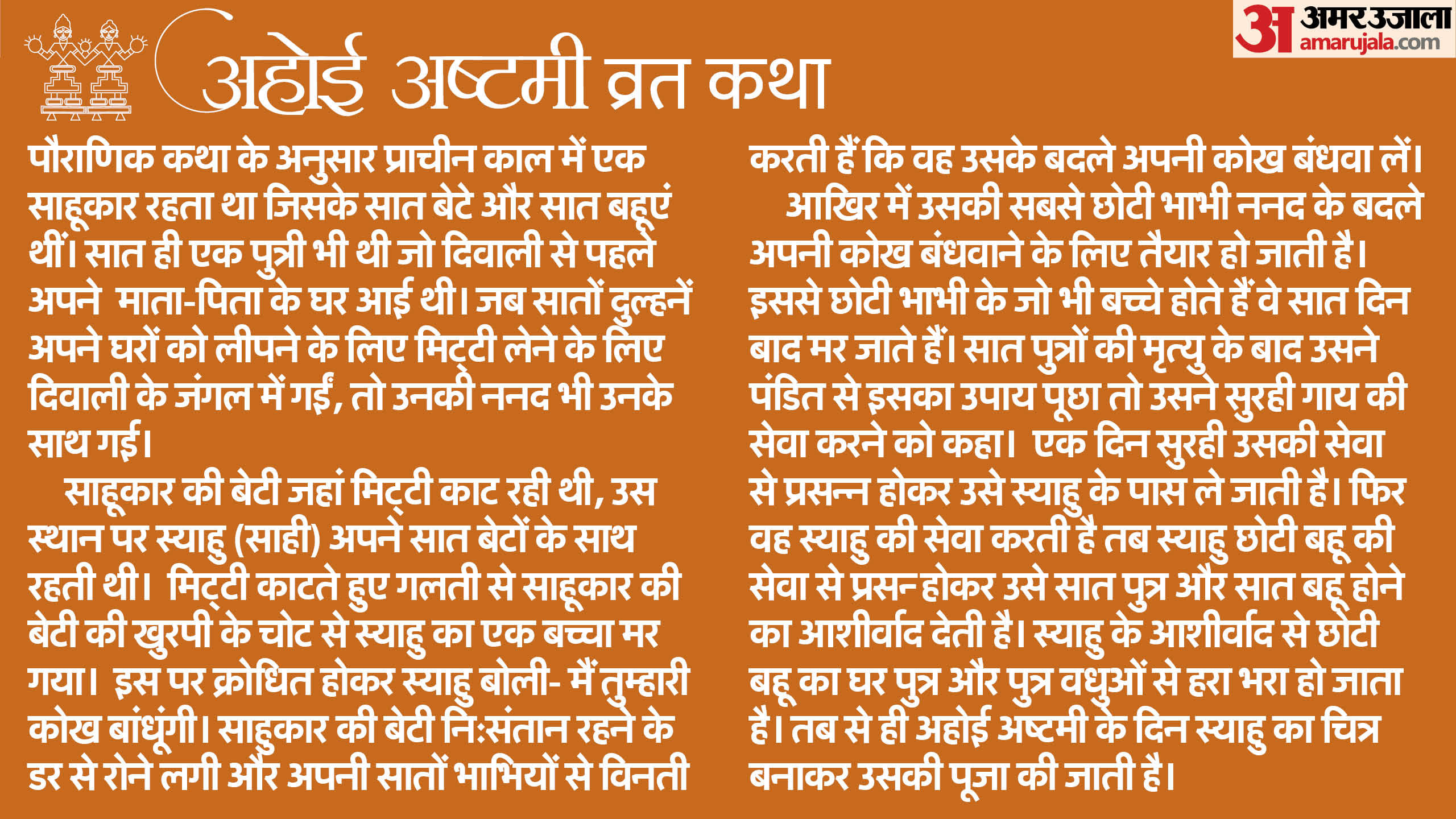 अ अमर उजाला amarujala.com

अहोई अष्टमी व्रत कथा

पौराणिक कथा के अनुसार प्राचीन काल में एक साहूकार रहता था जिसके सात बेटे और सात बहूएं थीं। सात ही एक पुत्री भी थी जो दिवाली से पहले अपने माता-पिता के घर आई थी। जब सातों दुल्हनें अपने घरों को लीपने के लिए मिट्टी लेने के लिए दिवाली के जंगल में गईं, तो उनकी ननद भी उनके साथ गई।

साहूकार की बेटी जहां मिट्टी काट रही थी, उस स्थान पर स्याहु (साही) अपने सात बेटों के साथ रहती थी। मिट्टी काटते हुए गलती से साहूकार की बेटी की खुरपी के चोट से स्याहु का एक बच्चा मर गया। इस पर क्रोधित होकर स्याहु बोली- मैं तुम्हारी कोख बांधूंगी। साहुकार की बेटी निःसंतान रहने के डर से रोने लगी और अपनी सातों भाभियों से विनती करती हैं कि वह उसके बदले अपनी कोख बंधवा लें।

आखिर में उसकी सबसे छोटी भाभी ननद के बदले अपनी कोख बंधवाने के लिए तैयार हो जाती है। इससे छोटी भाभी के जो भी बच्चे होते हैं वे सात दिन बाद मर जाते हैं। सात पुत्रों की मृत्यु के बाद उसने पंडित से इसका उपाय पूछा तो उसने सुरही गाय की सेवा करने को कहा। एक दिन सुरही उसकी सेवा से प्रसन्न होकर उसे स्याहु के पास ले जाती है। फिर वह स्याहु की सेवा करती है तब स्याहु छोटी बहू की सेवा से प्रसन्न होकर उसे सात पुत्र और सात बहू होने का आशीर्वाद देती है। स्याहु के आशीर्वाद से छोटी बहू का घर पुत्र और पुत्र वधुओं से हरा भरा हो जाता है। तब से ही अहोई अष्टमी के दिन स्याहु का चित्र बनाकर उसकी पूजा की जाती है।